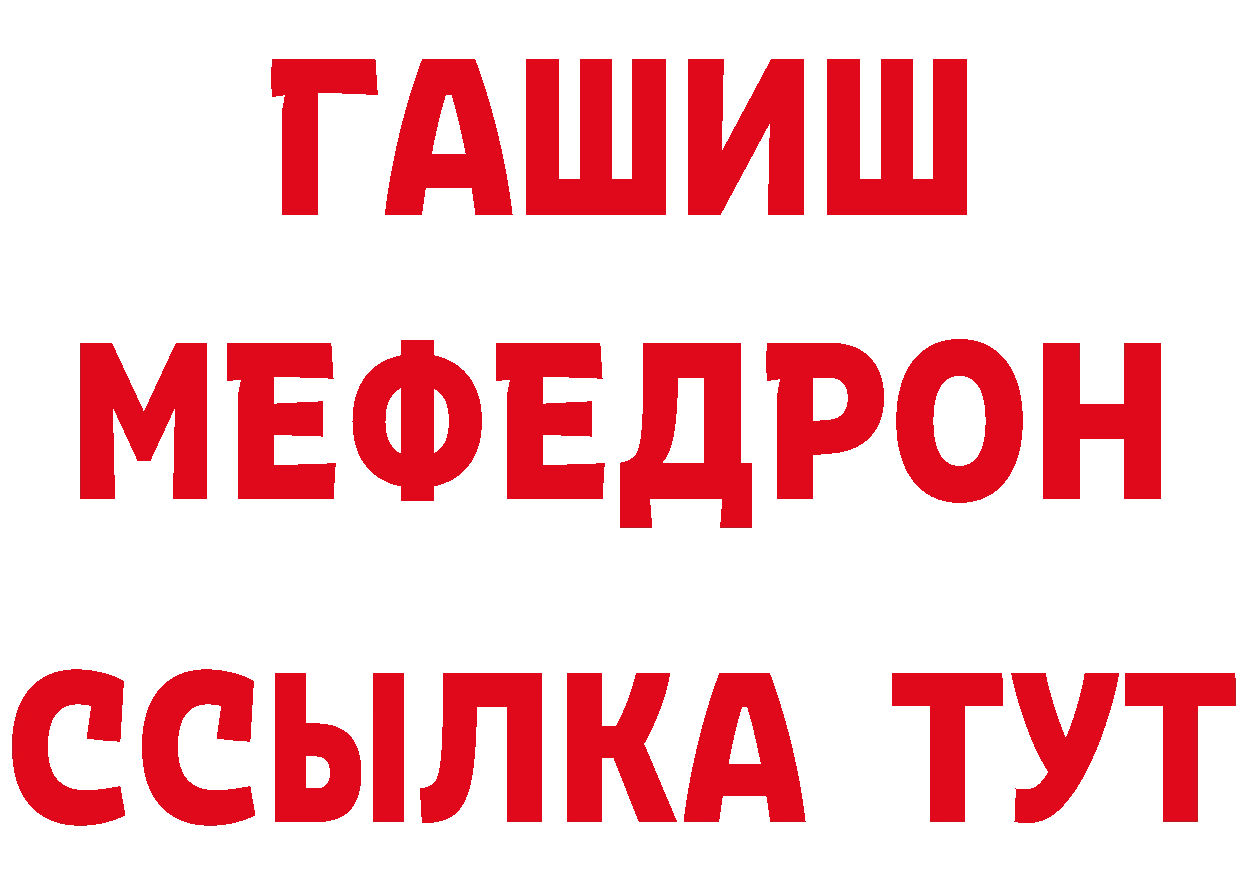 ГАШИШ
МЕФЕДРОН
ССЫЛКА ТУТ